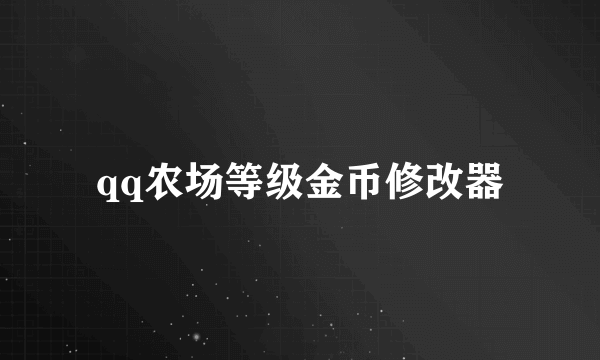 qq农场等级金币修改器